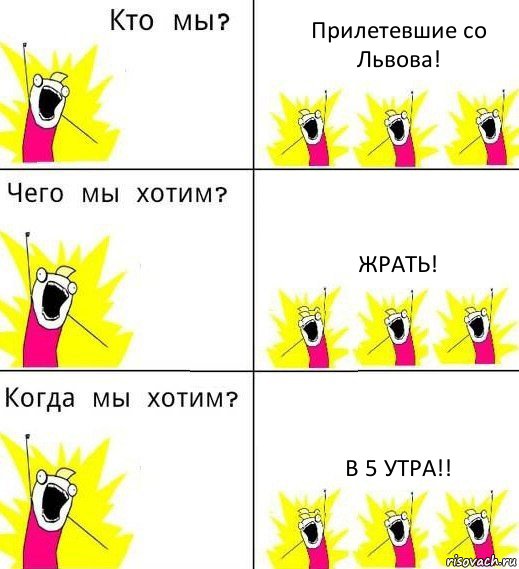 Кто мы?

Прилетевшие со Львова!

Чего мы хотим?

ЖРАТЬ!

Когда мы хотим?

В 5 УТРА!!

risovach.ru